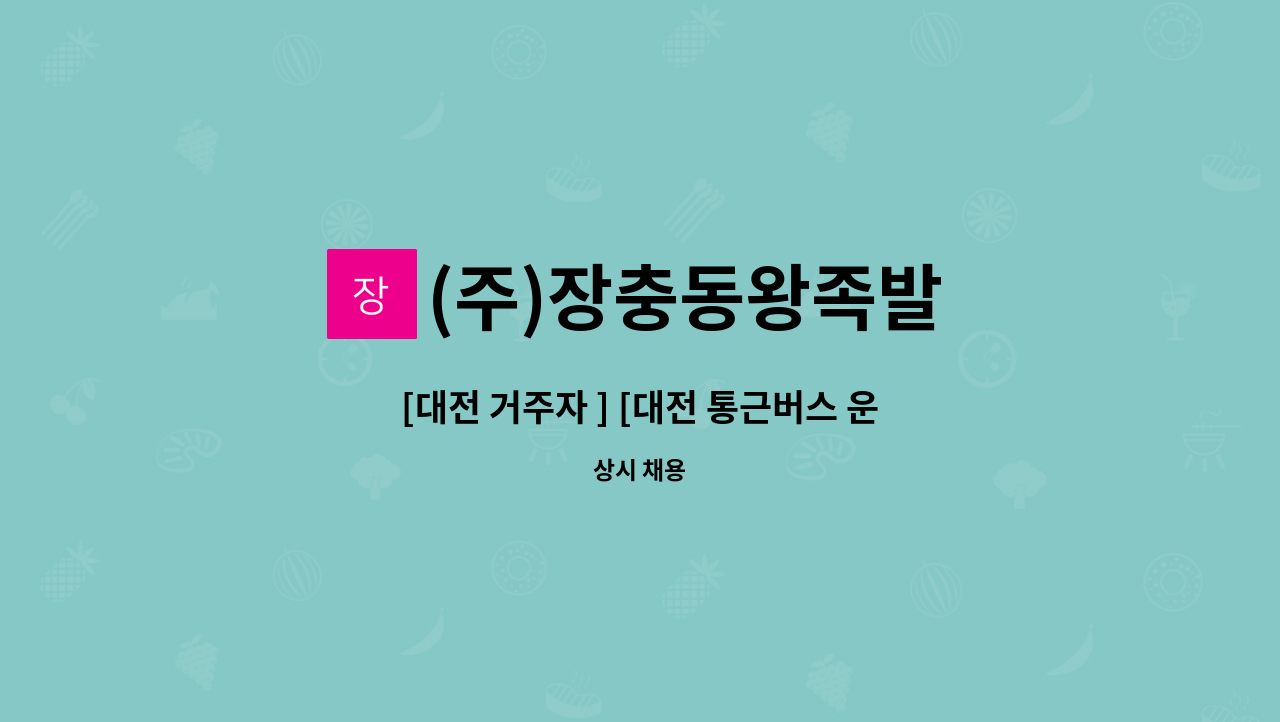 장

(주)장충동왕족발

[대전 거주자 ] [대전 통근버스 운

상시 채용